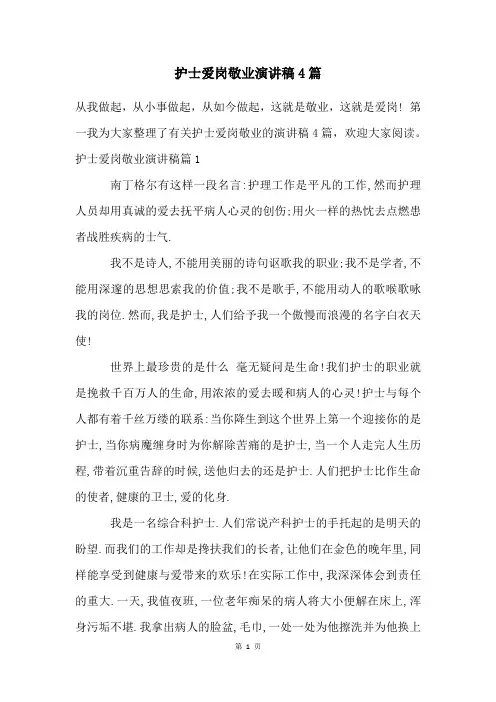 护士爱岗敬业演讲稿4篇

从我做起，从小事做起，从如今做起，这就是敬业，这就是爱岗！第一我为大家整理了有关护士爱岗敬业的演讲稿4篇，欢迎大家阅读。

护士爱岗敬业演讲稿篇1

南丁格尔有这样一段名言:护理工作是平凡的工作,然而护理人员却用真诚的爱去抚平病人心灵的创伤;用火一样的热忱去点燃患者战胜疾病的士气.

我不是诗人,不能用美丽的诗句讴歌我的职业;我不是学者,不能用深邃的思想思索我的价值;我不是歌手,不能用动人的歌喉歌咏我的岗位.然而,我是护士,人们给予我一个傲慢而浪漫的名字白衣天使!

世界上最珍贵的是什么 毫无疑问是生命!我们护士的职业就是挽救千百万人的生命,用浓浓的爱去暖和病人的心灵!护士与每个人都有着千丝万缕的联系:当你降生到这个世界上第一个迎接你的是护士,当你病魔缠身时为你解除苦痛的是护士,当一个人走完人生历程,带着沉重告辞的时候,送他归去的还是护士.人们把护士比作生命的使者,健康的卫士,爱的化身.

我是一名综合科护士.人们常说产科护士的手托起的是明天的盼望.而我们的工作却是搀扶我们的长者,让他们在金色的晚年里,同样能享受到健康与爱带来的欢乐!在实际工作中,我深深体会到责任的重大.一天,我值夜班,一位老年痴呆的病人将大小便解在床上,浑身污垢不堪.我拿出病人的脸盆,毛巾,一处一处为他擦洗并为他换上

第 1 页